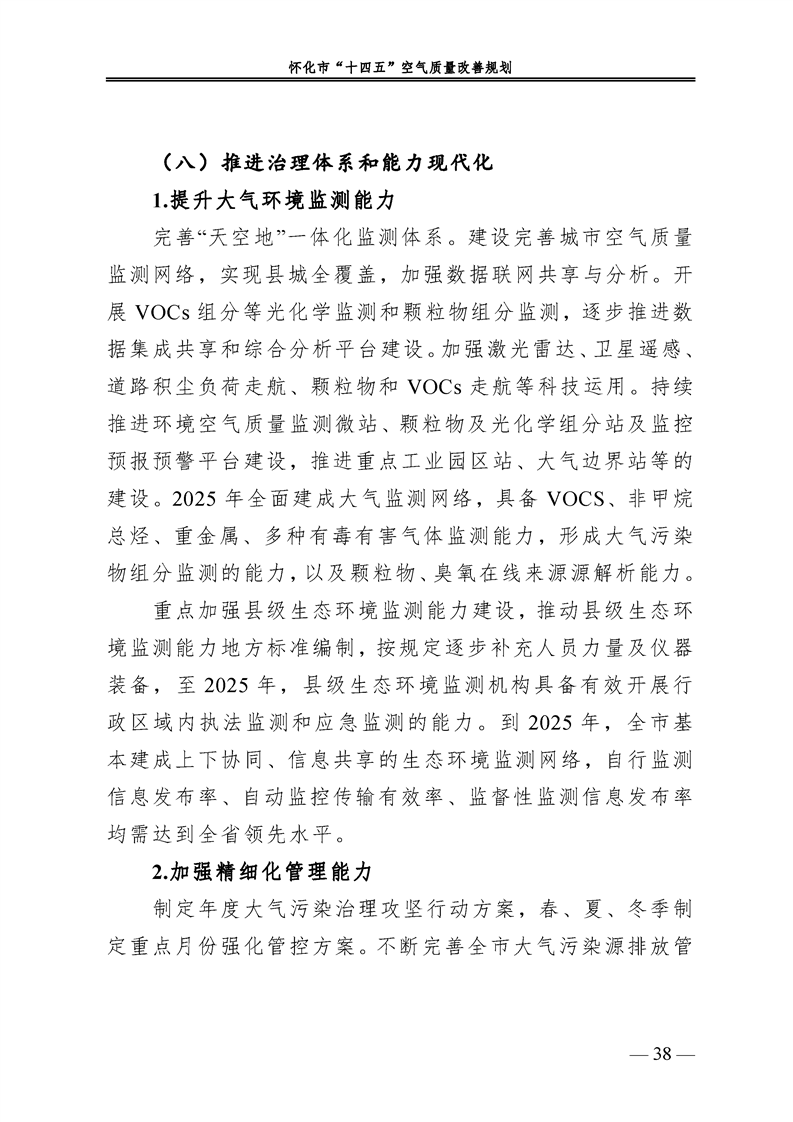 怀化市“十四五”空气质量改善规划

（八）推进治理体系和能力现代化

1.提升大气环境监测能力

完善“天空地”一体化监测体系。建设完善城市空气质量监测网络，实现县城全覆盖，加强数据联网共享与分析。开展 VOCs 组分等光化学监测和颗粒物组分监测，逐步推进数据集成共享和综合分析平台建设。加强激光雷达、卫星遥感、道路积尘负荷走航、颗粒物和 VOCs 走航等科技运用。持续推进环境空气质量监测微站、颗粒物及光化学组分站及监控预报预警平台建设，推进重点工业园区站、大气边界站等的建设。2025 年全面建成大气监测网络，具备 VOCS、非甲烷总烃、重金属、多种有毒有害气体监测能力，形成大气污染物组分监测的能力，以及颗粒物、臭氧在线来源源解析能力。

重点加强县级生态环境监测能力建设，推动县级生态环境监测能力地方标准编制，按规定逐步补充人员力量及仪器装备，至 2025 年，县级生态环境监测机构具备有效开展行政区域内执法监测和应急监测的能力。到 2025 年，全市基本建成上下协同、信息共享的生态环境监测网络，自行监测信息发布率、自动监控传输有效率、监督性监测信息发布率均需达到全省领先水平。

2.加强精细化管理能力

制定年度大气污染治理攻坚行动方案，春、夏、冬季制定重点月份强化管控方案。不断完善全市大气污染源排放管

— 38 —